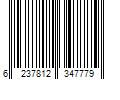 6 237812 347779